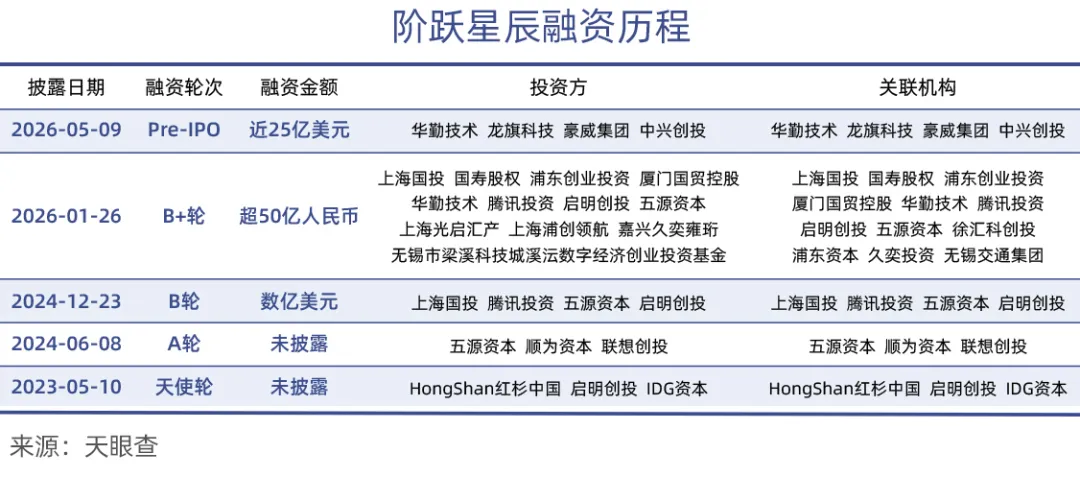 阶跃星辰融资历程

| 披露日期 | 融资轮次 | 融资金额 | 投资方 | 关联机构 |
|---|---|---|---|---|
| 2026-05-09 | Pre-IPO | 近25亿美元 | 华勤技术 龙旗科技 豪威集团 中兴创投 | 华勤技术 龙旗科技 豪威集团 中兴创投 |
| 2026-01-26 | B+轮 | 超50亿人民币 | 上海国投 国寿股权 浦东创业投资 厦门国贸控股 华勤技术 腾讯投资 启明创投 五源资本 上海光启汇产 上海浦创领航 嘉兴久奕雍珩 无锡市梁溪科技城溪沄数字经济创业投资基金 | 上海国投 国寿股权 浦东创业投资 厦门国贸控股 华勤技术 腾讯投资 启明创投 五源资本 徐汇科创投 浦东资本 久奕投资 无锡交通集团 |
| 2024-12-23 | B轮 | 数亿美元 | 上海国投 腾讯投资 五源资本 启明创投 | 上海国投 腾讯投资 五源资本 启明创投 |
| 2024-06-08 | A轮 | 未披露 | 五源资本 顺为资本 联想创投 | 五源资本 顺为资本 联想创投 |
| 2023-05-10 | 天使轮 | 未披露 | HongShan红杉中国 启明创投 IDG资本 | HongShan红杉中国 启明创投 IDG资本 |

来源：天眼查